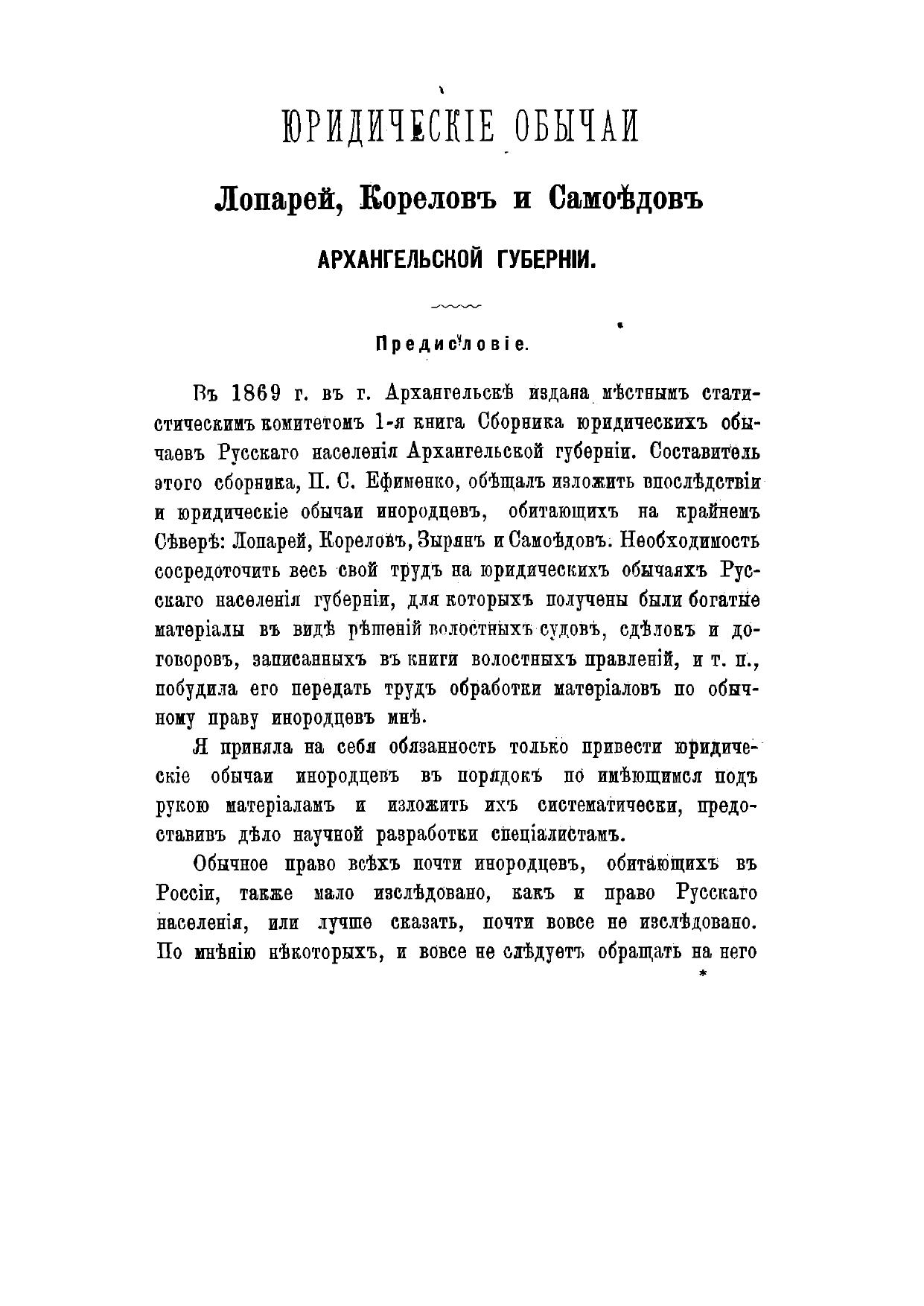 ЮРИДИЧЕСКІЕ ОБЫЧАИ

Лопарей, Кореловъ и Самоѣдовъ

АРХАНГЕЛЬСКОЙ ГУБЕРНІИ.

Предисловіе.

Въ 1869 г. въ г. Архангельскѣ издана мѣстнымъ статистическимъ комитетомъ 1-я книга Сборника юридическихъ обычаевъ Русскаго населенія Архангельской губерніи. Составитель этого сборника, П. С. Ефименко, обѣщалъ изложить впослѣдствіи и юридическіе обычаи инородцевъ, обитающихъ на крайнемъ Сѣверѣ: Лопарей, Кореловъ, Зырянъ и Самоѣдовъ. Необходимость сосредоточить весь свой трудъ на юридическихъ обычаяхъ Русскаго населенія губерніи, для которыхъ получены были богатые матеріалы въ видѣ рѣшеній волостныхъ судовъ, сдѣлокъ и договоровъ, записанныхъ въ книги волостныхъ правленій, и т. п., побудила его передать трудъ обработки матеріаловъ по обычному праву инородцевъ мнѣ.

Я приняла на себя обязанность только привести юридическіе обычаи инородцевъ въ порядокъ по имѣющимся подъ рукою матеріаламъ и изложить ихъ систематически, предоставивъ дѣло научной разработки спеціалистамъ.

Обычное право всѣхъ почти инородцевъ, обитающихъ въ Россіи, также мало изслѣдовано, какъ и право Русскаго населенія, или лучше сказать, почти вовсе не изслѣдовано. По мнѣнію нѣкоторыхъ, и вовсе не слѣдуетъ обращать на него

*